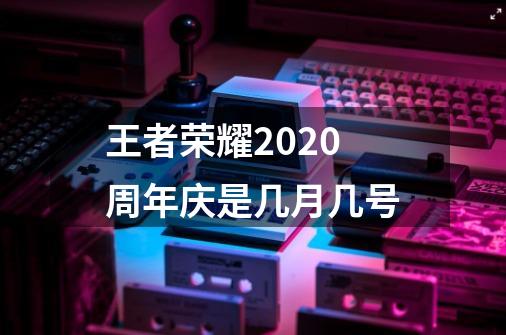 王者荣耀2020周年庆是几月几号